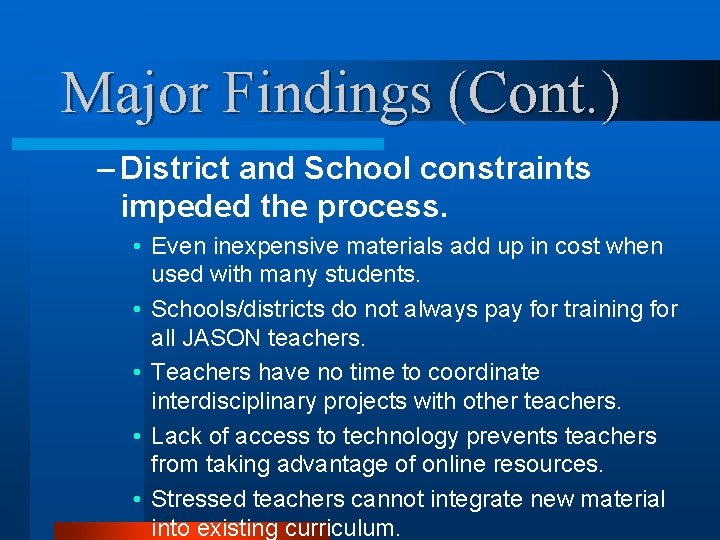 Major Findings (Cont.)

– District and School constraints impeded the process.

• Even inexpensive materials add up in cost when used with many students.

• Schools/districts do not always pay for training for all JASON teachers.

• Teachers have no time to coordinate interdisciplinary projects with other teachers.

• Lack of access to technology prevents teachers from taking advantage of online resources.

• Stressed teachers cannot integrate new material into existing curriculum.